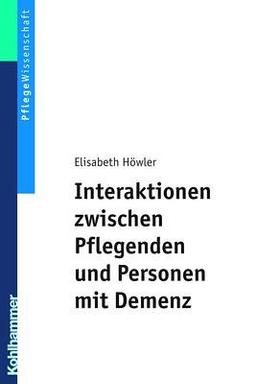 PflegeWissenschaft

Elisabeth Höwler

Interaktionen zwischen Pflegenden und Personen mit Demenz

Kohlhammer